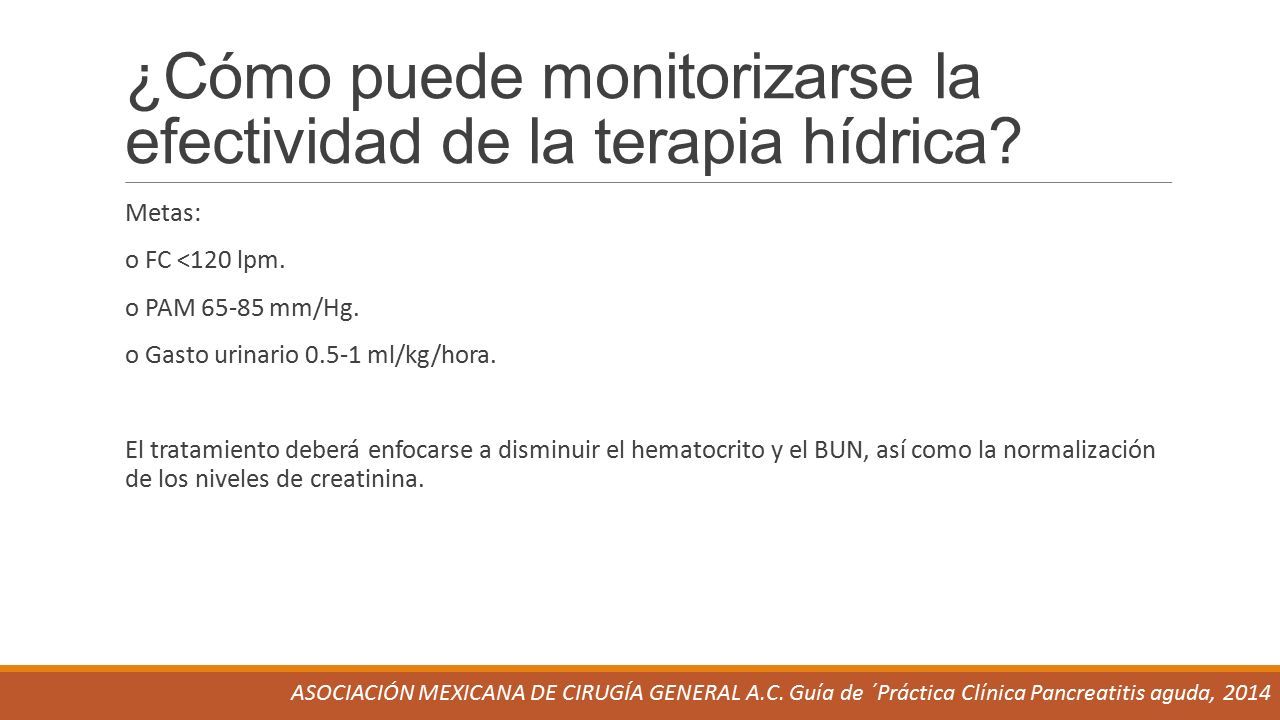 ¿Cómo puede monitorizarse la efectividad de la terapia hídrica?

Metas:

o FC <120 lpm.

o PAM 65-85 mm/Hg.

o Gasto urinario 0.5-1 ml/kg/hora.

El tratamiento deberá enfocarse a disminuir el hematocrito y el BUN, así como la normalización de los niveles de creatinina.

ASOCIACIÓN MEXICANA DE CIRUGÍA GENERAL A.C. Guía de ´Práctica Clínica Pancreatitis aguda, 2014